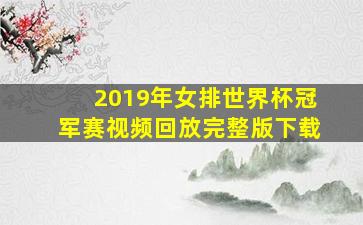 2019年女排世界杯冠军赛视频回放完整版下载